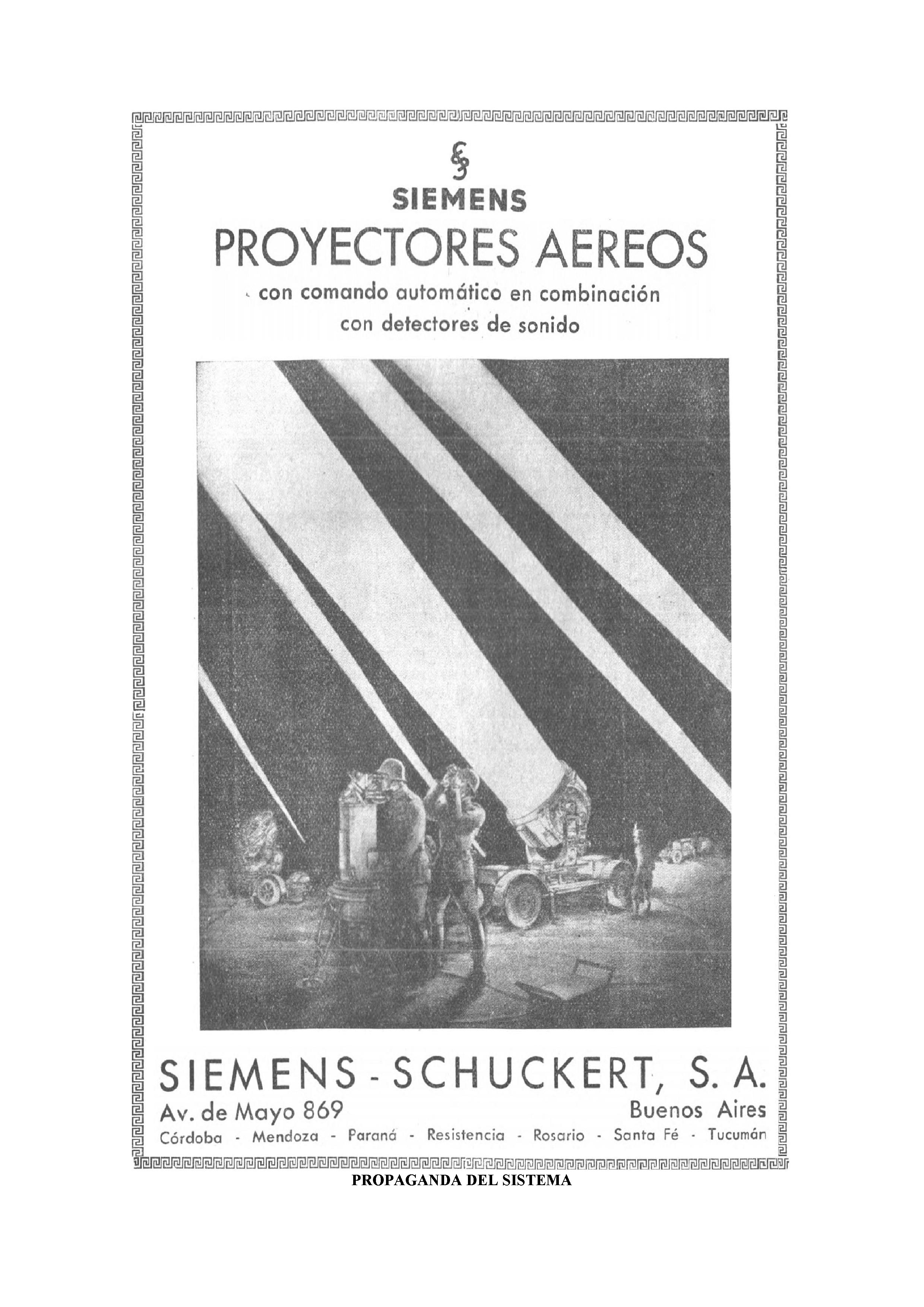 SIEMENS

PROYECTORES AEREOS

con comando automático en combinación con detectores de sonido

SIEMENS - SCHUCKERT, S. A.

Av. de Mayo 869 Buenos Aires

Córdoba - Mendoza - Paraná - Resistencia - Rosario - Santa Fé - Tucumán

PROPAGANDA DEL SISTEMA